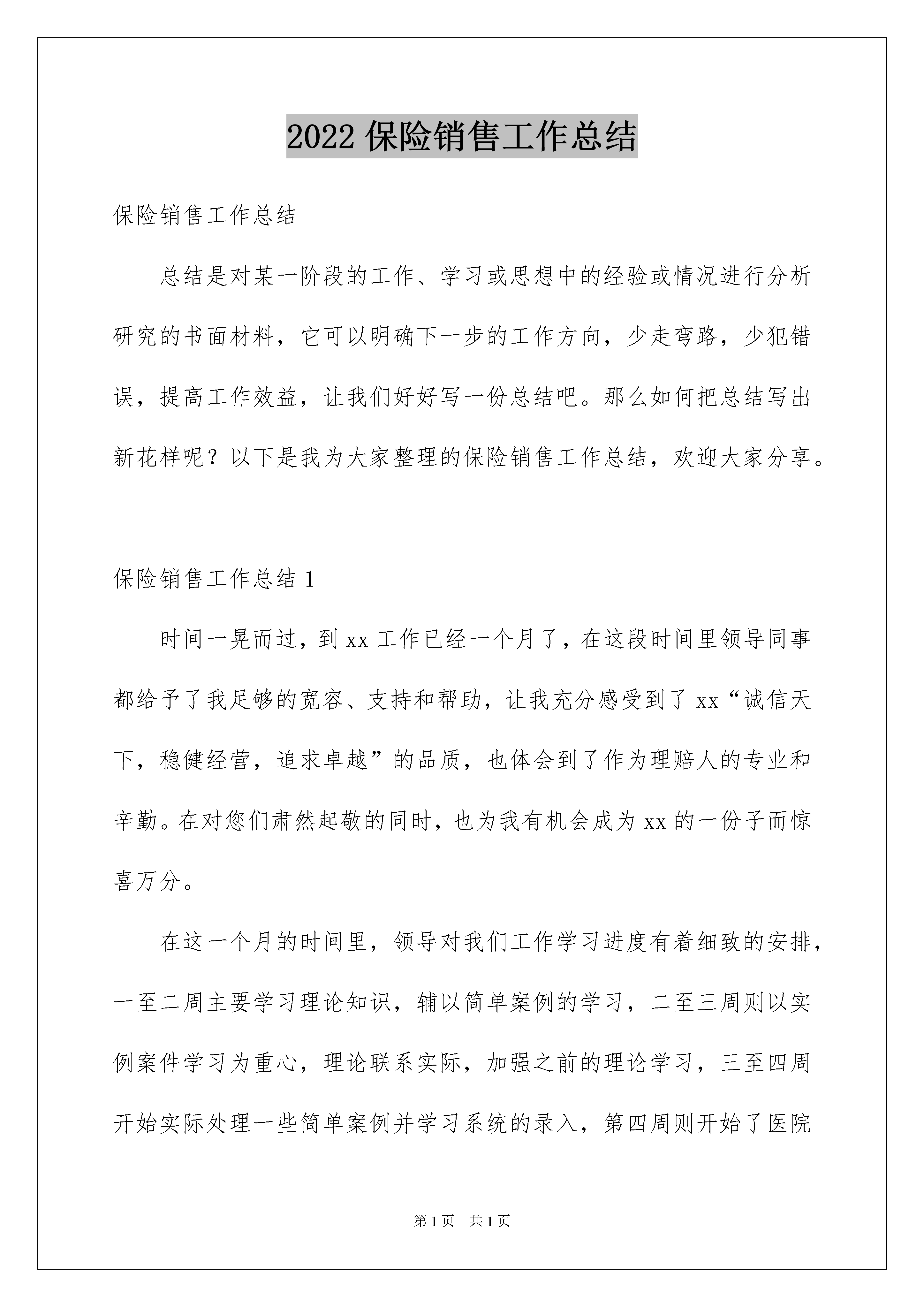 2022 保险销售工作总结

保险销售工作总结

总结是对某一阶段的工作、学习或思想中的经验或情况进行分析研究的书面材料，它可以明确下一步的工作方向，少走弯路，少犯错误，提高工作效益，让我们好好写一份总结吧。那么如何把总结写出新花样呢？以下是我为大家整理的保险销售工作总结，欢迎大家分享。

保险销售工作总结 1

时间一晃而过，到 xx 工作已经一个月了，在这段时间里领导同事都给予了我足够的宽容、支持和帮助，让我充分感受到了 xx“诚信天下，稳健经营，追求卓越”的品质，也体会到了作为理赔人的专业和辛勤。在对您们肃然起敬的同时，也为我有机会成为 xx 的一份子而惊喜万分。

在这一个月的时间里，领导对我们工作学习进度有着细致的安排，一至二周主要学习理论知识，辅以简单案例的学习，二至三周则以实例案件学习为重心，理论联系实际，加强之前的理论学习，三至四周开始实际处理一些简单案例并学习系统的录入，第四周则开始了医院

第 1 页 共 1 页